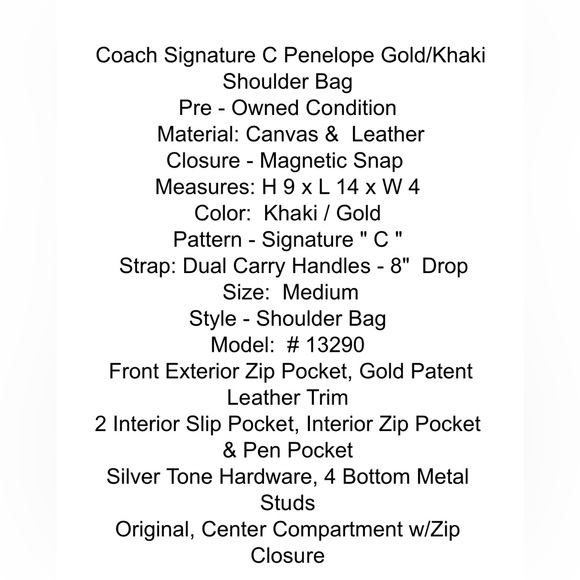 Coach Signature C Penelope Gold/Khaki Shoulder Bag
Pre - Owned Condition
Material: Canvas & Leather
Closure - Magnetic Snap
Measures: H 9 x L 14 x W 4
Color: Khaki / Gold
Pattern - Signature " C "
Strap: Dual Carry Handles - 8" Drop
Size: Medium
Style - Shoulder Bag
Model: # 13290
Front Exterior Zip Pocket, Gold Patent Leather Trim
2 Interior Slip Pocket, Interior Zip Pocket & Pen Pocket
Silver Tone Hardware, 4 Bottom Metal Studs
Original, Center Compartment w/Zip Closure